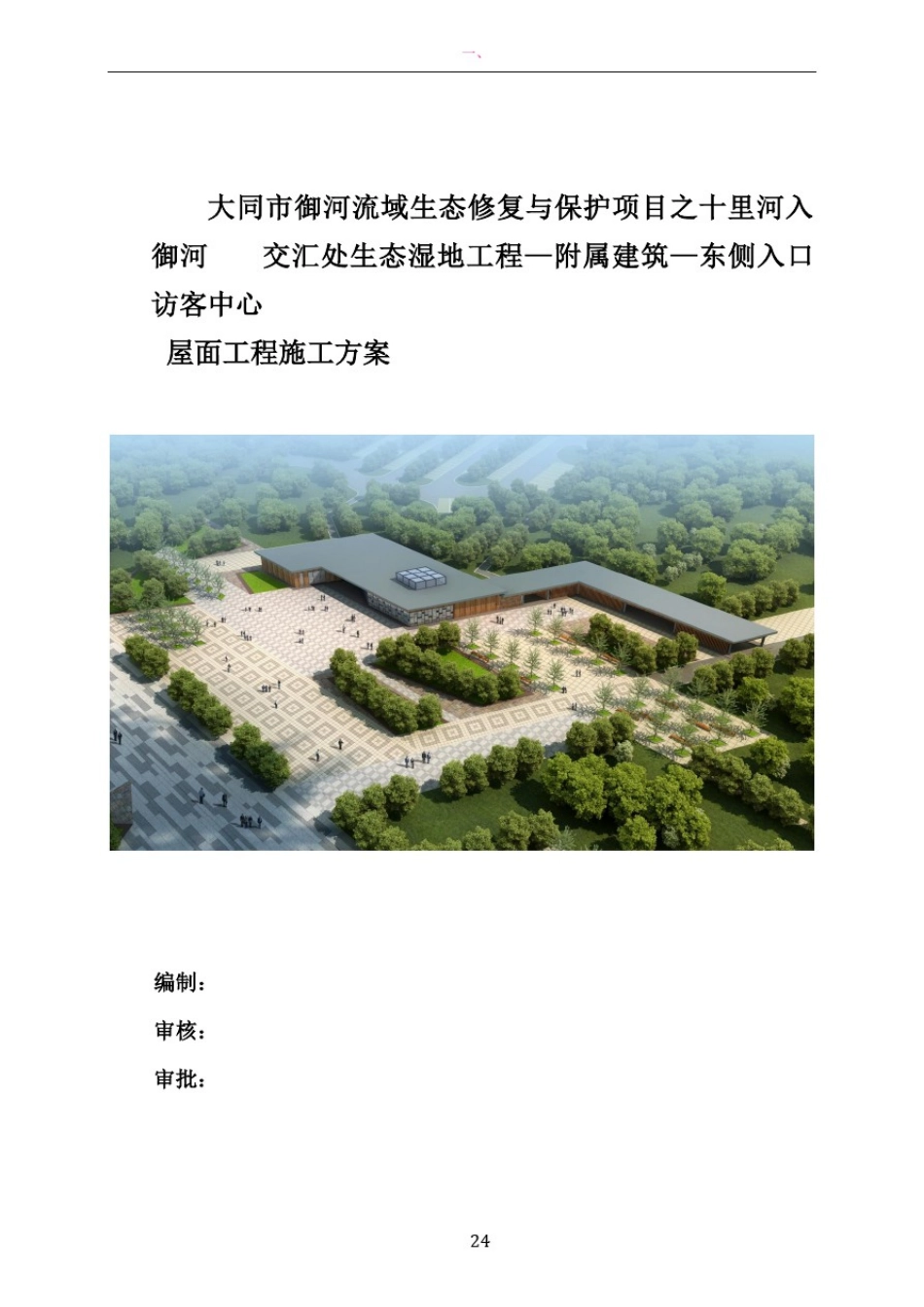 一、

大同市御河流域生态修复与保护项目之十里河入御河　　交汇处生态湿地工程—附属建筑—东侧入口访客中心

屋面工程施工方案

编制：

审核：

审批：

24